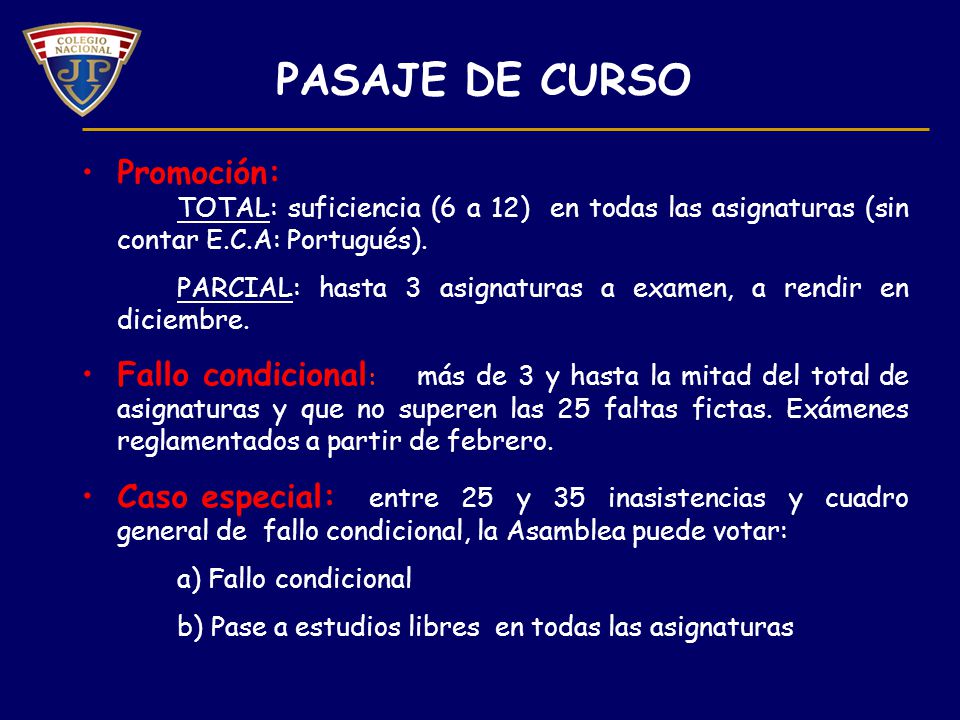 COLEGIO NACIONAL
JPV

PASAJE DE CURSO

• Promoción:
TOTAL: suficiencia (6 a 12) en todas las asignaturas (sin contar E.C.A: Portugués).

PARCIAL: hasta 3 asignaturas a examen, a rendir en diciembre.

• Fallo condicional: más de 3 y hasta la mitad del total de asignaturas y que no superen las 25 faltas fictas. Exámenes reglamentados a partir de febrero.

• Caso especial: entre 25 y 35 inasistencias y cuadro general de fallo condicional, la Asamblea puede votar:

a) Fallo condicional

b) Pase a estudios libres en todas las asignaturas